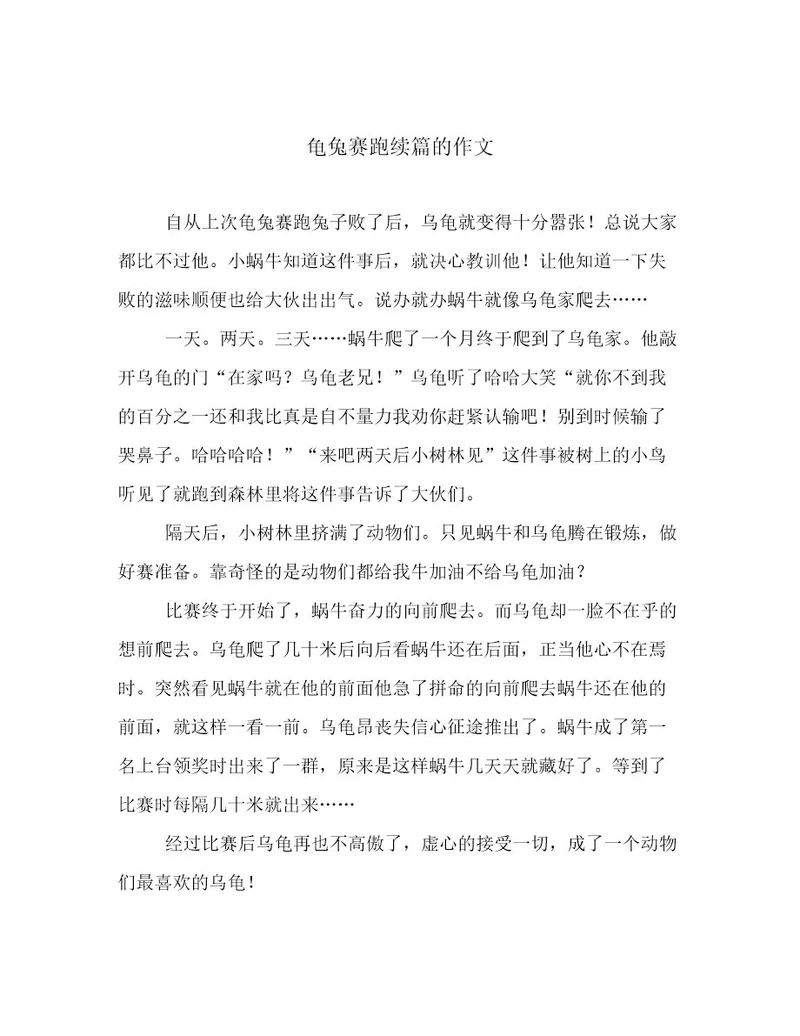 龟兔赛跑续篇的作文

自从上次龟兔赛跑兔子败了后，乌龟就变得十分嚣张！总说大家都比不过他。小蜗牛知道这件事后，就决心教训他！让他知道一下失败的滋味顺便也给大伙出出气。说办就办蜗牛就像乌龟家爬去……

一天。两天。三天……蜗牛爬了一个月终于爬到了乌龟家。他敲开乌龟的门“在家吗？乌龟老兄！”乌龟听了哈哈大笑“就你不到我的百分之一还和我比真是自不量力我劝你赶紧认输吧！别到时候输了哭鼻子。哈哈哈哈！”“来吧两天后小树林见”这件事被树上的小鸟听见了就跑到森林里将这件事告诉了大伙们。

隔天后，小树林里挤满了动物们。只见蜗牛和乌龟腾在锻炼，做好赛准备。靠奇怪的是动物们都给我牛加油不给乌龟加油？

比赛终于开始了，蜗牛奋力的向前爬去。而乌龟却一脸不在乎的想前爬去。乌龟爬了几十米后向后看蜗牛还在后面，正当他心不在焉时。突然看见蜗牛就在他的前面他急了拼命的向前爬去蜗牛还在他的前面，就这样一看一前。乌龟昂丧失信心征途推出了。蜗牛成了第一名上台领奖时出来了一群，原来是这样蜗牛几天天就藏好了。等到了比赛时每隔几十米就出来……

经过比赛后乌龟再也不高傲了，虚心的接受一切，成了一个动物们最喜欢的乌龟！